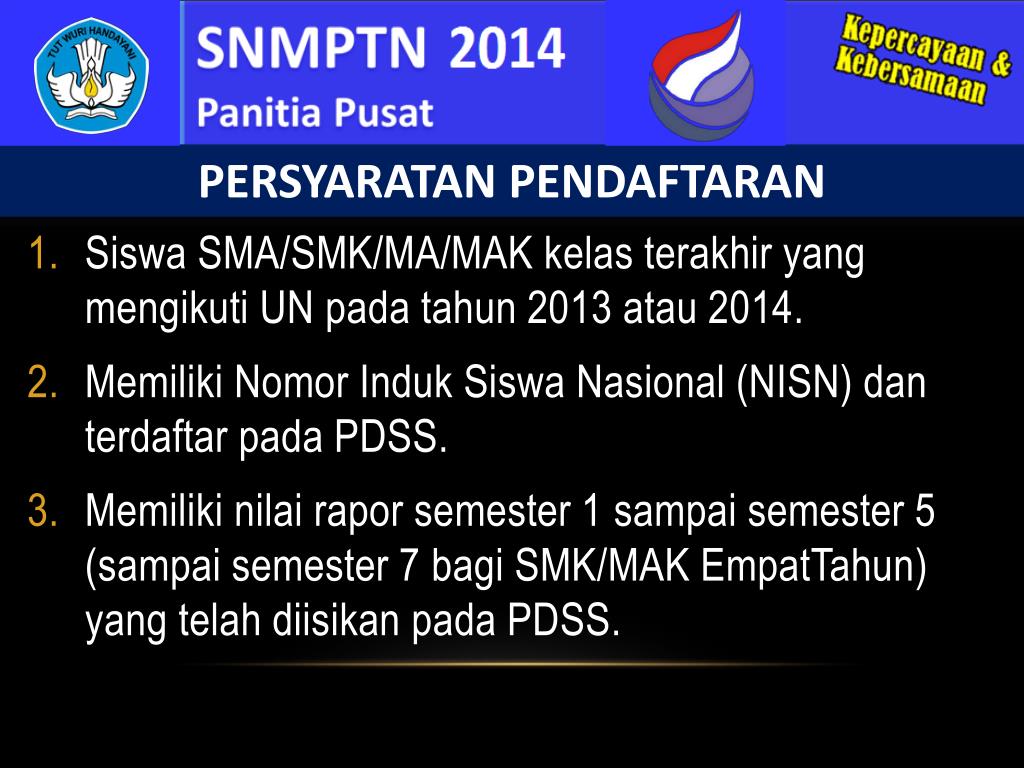 TUT WURI HANDAYANI

SNMPTN 2014
Panitia Pusat

Kepercayaan &
Kebersamaan

PERSYARATAN PENDAFTARAN

1. Siswa SMA/SMK/MA/MAK kelas terakhir yang mengikuti UN pada tahun 2013 atau 2014.

2. Memiliki Nomor Induk Siswa Nasional (NISN) dan terdaftar pada PDSS.

3. Memiliki nilai rapor semester 1 sampai semester 5 (sampai semester 7 bagi SMK/MAK EmpatTahun) yang telah diisikan pada PDSS.